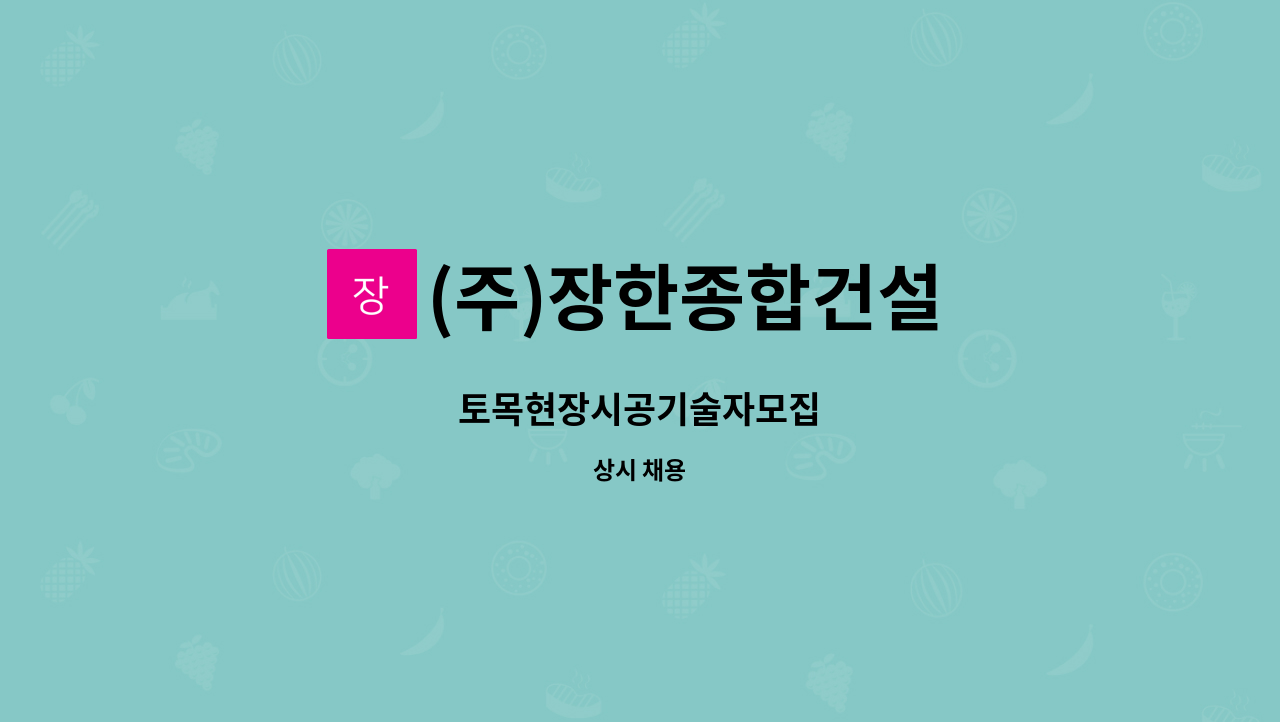 장 (주)장한종합건설

토목현장시공기술자모집

상시 채용